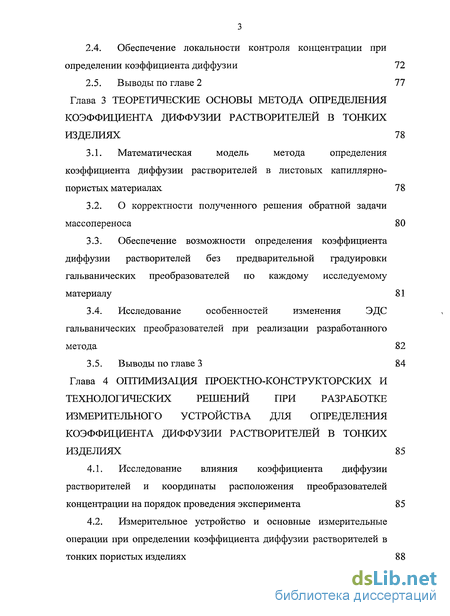 3

2.4. Обеспечение локальности контроля концентрации при определении коэффициента диффузии 72

2.5. Выводы по главе 2 77

Глава 3 ТЕОРЕТИЧЕСКИЕ ОСНОВЫ МЕТОДА ОПРЕДЕЛЕНИЯ КОЭФФИЦИЕНТА ДИФФУЗИИ РАСТВОРИТЕЛЕЙ В ТОНКИХ ИЗДЕЛИЯХ 78

3.1. Математическая модель метода определения коэффициента диффузии растворителей в листовых капиллярно-пористых материалах 78

3.2. О корректности полученного решения обратной задачи массопереноса 80

3.3. Обеспечение возможности определения коэффициента диффузии растворителей без предварительной градуировки гальванических преобразователей по каждому исследуемому материалу 81

3.4. Исследование особенностей изменения ЭДС гальванических преобразователей при реализации разработанного метода 82

3.5. Выводы по главе 3 84

Глава 4 ОПТИМИЗАЦИЯ ПРОЕКТНО-КОНСТРУКТОРСКИХ И ТЕХНОЛОГИЧЕСКИХ РЕШЕНИЙ ПРИ РАЗРАБОТКЕ ИЗМЕРИТЕЛЬНОГО УСТРОЙСТВА ДЛЯ ОПРЕДЕЛЕНИЯ КОЭФФИЦИЕНТА ДИФФУЗИИ РАСТВОРИТЕЛЕЙ В ТОНКИХ ИЗДЕЛИЯХ 85

4.1. Исследование влияния коэффициента диффузии растворителей и координаты расположения преобразователей концентрации на порядок проведения эксперимента 85

4.2. Измерительное устройство и основные измерительные операции при определении коэффициента диффузии растворителей в тонких пористых изделиях 88

dsLib.net
библиотека диссертаций